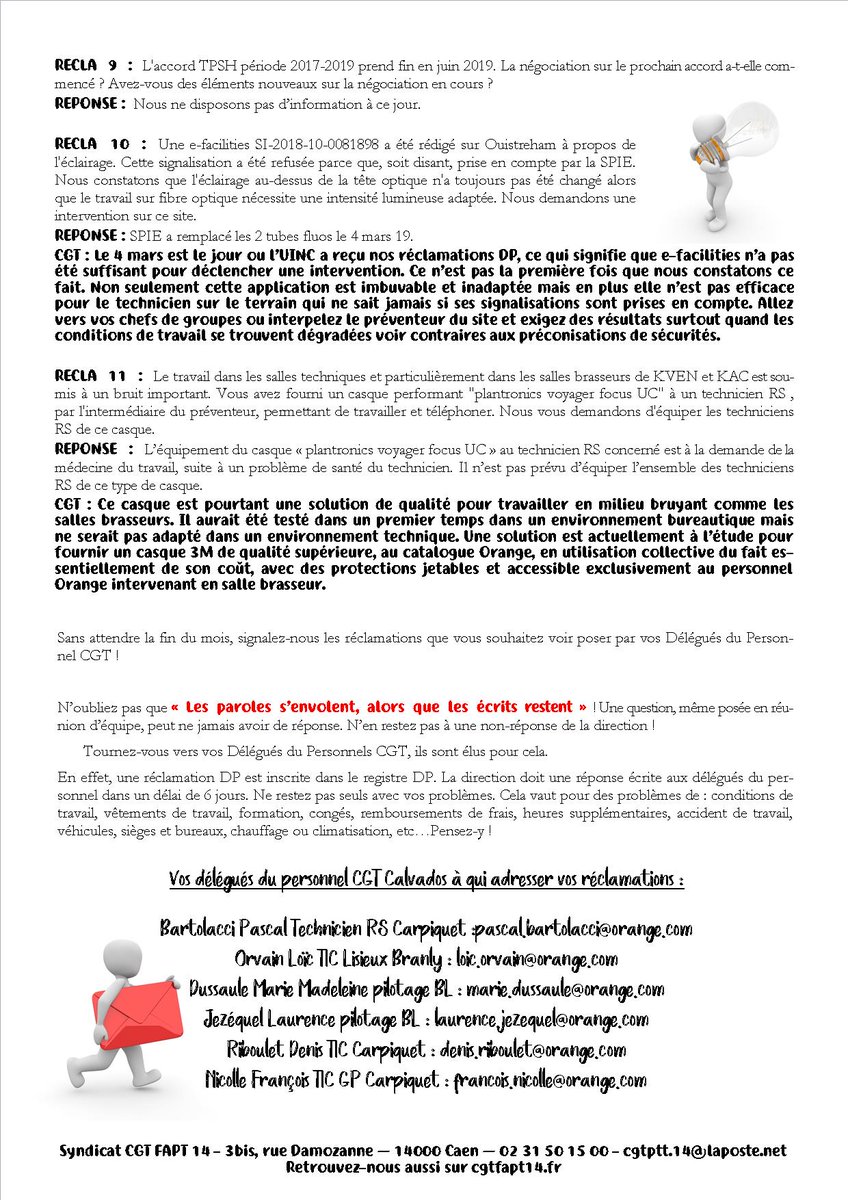 RECLA 9 : L'accord TPSH période 2017-2019 prend fin en juin 2019. La négociation sur le prochain accord a-t-elle commencé ? Avez-vous des éléments nouveaux sur la négociation en cours ?

REPONSE : Nous ne disposons pas d'information à ce jour.

RECLA 10 : Une e-facilities SI-2018-10-0081898 a été rédigé sur Ouistreham à propos de l'éclairage. Cette signalisation a été refusée parce que, soit disant, prise en compte par la SPIE. Nous constatons que l'éclairage au-dessus de la tête optique n'a toujours pas été changé alors que le travail sur fibre optique nécessite une intensité lumineuse adaptée. Nous demandons une intervention sur ce site.

REPONSE : SPIE a remplacé les 2 tubes fluos le 4 mars 19.

CGT : Le 4 mars est le jour ou l'UINC a reçu nos réclamations DP, ce qui signifie que e-facilities n'a pas été suffisant pour déclencher une intervention. Ce n'est pas la première fois que nous constatons ce fait. Non seulement cette application est imbuvable et inadaptée mais en plus elle n'est pas efficace pour le technicien sur le terrain qui ne sait jamais si ses signalisations sont prises en compte. Allez vers vos chefs de groupes ou interpelez le préventeur du site et exigez des résultats surtout quand les conditions de travail se trouvent dégradées voir contraires aux préconisations de sécurités.

RECLA 11 : Le travail dans les salles techniques et particulièrement dans les salles brasseurs de KVEN et KAC est soumis à un bruit important. Vous avez fourni un casque performant "plantronics voyager focus UC" à un technicien RS , par l'intermédiaire du préventeur, permettant de travailler et téléphoner. Nous vous demandons d'équiper les techniciens RS de ce casque.

REPONSE : L'équipement du casque « plantronics voyager focus UC » au technicien RS concerné est à la demande de la médecine du travail, suite à un problème de santé du technicien. Il n'est pas prévu d'équiper l'ensemble des techniciens RS de ce type de casque.

CGT : Ce casque est pourtant une solution de qualité pour travailler en milieu bruyant comme les salles brasseurs. Il aurait été testé dans un premier temps dans un environnement bureautique mais ne serait pas adapté dans un environnement technique. Une solution est actuellement à l'étude pour fournir un casque 3M de qualité supérieure, au catalogue Orange, en utilisation collective du fait essentiellement de son coût, avec des protections jetables et accessible exclusivement au personnel Orange intervenant en salle brasseur.

Sans attendre la fin du mois, signalez-nous les réclamations que vous souhaitez voir poser par vos Délégués du Personnel CGT !

N'oubliez pas que « Les paroles s'envolent, alors que les écrits restent » ! Une question, même posée en réunion d'équipe, peut ne jamais avoir de réponse. N'en restez pas à une non-réponse de la direction !

Tournez-vous vers vos Délégués du Personnels CGT, ils sont élus pour cela.

En effet, une réclamation DP est inscrite dans le registre DP. La direction doit une réponse écrite aux délégués du personnel dans un délai de 6 jours. Ne restez pas seuls avec vos problèmes. Cela vaut pour des problèmes de : conditions de travail, vêtements de travail, formation, congés, remboursements de frais, heures supplémentaires, accident de travail, véhicules, sièges et bureaux, chauffage ou climatisation, etc…Pensez-y !

Vos délégués du personnel CGT Calvados à qui adresser vos réclamations :

Bartolacci Pascal Technicien RS Carpiquet :pascal.bartolacci@orange.com
Orvain Loïc TIC Lisieux Branly : loic.orvain@orange.com
Dussaule Marie Madeleine pilotage BL : marie.dussaule@orange.com
Jezéquel Laurence pilotage BL : laurence.jezequel@orange.com
Riboulet Denis TIC Carpiquet : denis.riboulet@orange.com
Nicolle François TIC GP Carpiquet : francois.nicolle@orange.com

Syndicat CGT FAPT 14 - 3bis, rue Damozanne — 14000 Caen — 02 31 50 15 00 - cgtptt.14@laposte.net
Retrouvez-nous aussi sur cgtfapt14.fr